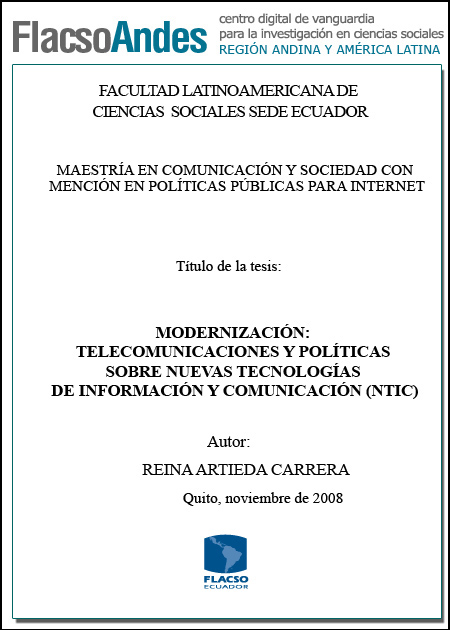 FlacsoAndes centro digital de vanguardia para la investigación en ciencias sociales REGIÓN ANDINA Y AMÉRICA LATINA

FACULTAD LATINOAMERICANA DE CIENCIAS SOCIALES SEDE ECUADOR

MAESTRÍA EN COMUNICACIÓN Y SOCIEDAD CON MENCIÓN EN POLÍTICAS PÚBLICAS PARA INTERNET

Título de la tesis:

MODERNIZACIÓN: TELECOMUNICACIONES Y POLÍTICAS SOBRE NUEVAS TECNOLOGÍAS DE INFORMACIÓN Y COMUNICACIÓN (NTIC)

Autor:

REINA ARTIEDA CARRERA

Quito, noviembre de 2008

FLACSO ECUADOR